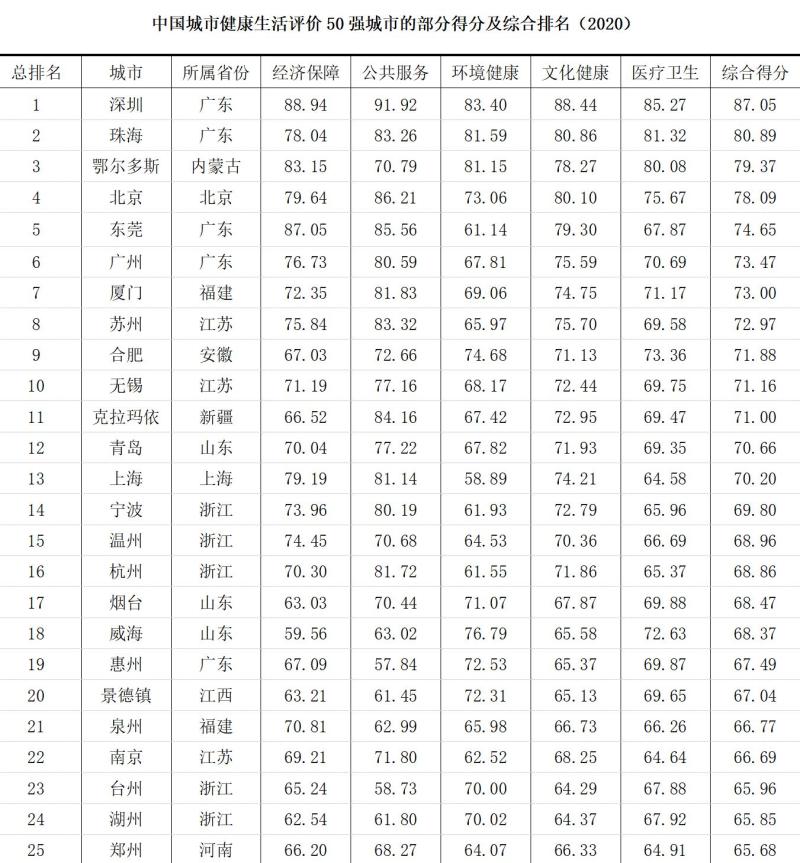 中国城市健康生活评价 50 强城市的部分得分及综合排名（2020）

| 总排名 | 城市 | 所属省份 | 经济保障 | 公共服务 | 环境健康 | 文化健康 | 医疗卫生 | 综合得分 |
|---|---|---|---|---|---|---|---|---|
| 1 | 深圳 | 广东 | 88.94 | 91.92 | 83.40 | 88.44 | 85.27 | 87.05 |
| 2 | 珠海 | 广东 | 78.04 | 83.26 | 81.59 | 80.86 | 81.32 | 80.89 |
| 3 | 鄂尔多斯 | 内蒙古 | 83.15 | 70.79 | 81.15 | 78.27 | 80.08 | 79.37 |
| 4 | 北京 | 北京 | 79.64 | 86.21 | 73.06 | 80.10 | 75.67 | 78.09 |
| 5 | 东莞 | 广东 | 87.05 | 85.56 | 61.14 | 79.30 | 67.87 | 74.65 |
| 6 | 广州 | 广东 | 76.73 | 80.59 | 67.81 | 75.59 | 70.69 | 73.47 |
| 7 | 厦门 | 福建 | 72.35 | 81.83 | 69.06 | 74.75 | 71.17 | 73.00 |
| 8 | 苏州 | 江苏 | 75.84 | 83.32 | 65.97 | 75.70 | 69.58 | 72.97 |
| 9 | 合肥 | 安徽 | 67.03 | 72.66 | 74.68 | 71.13 | 73.36 | 71.88 |
| 10 | 无锡 | 江苏 | 71.19 | 77.16 | 68.17 | 72.44 | 69.75 | 71.16 |
| 11 | 克拉玛依 | 新疆 | 66.52 | 84.16 | 67.42 | 72.95 | 69.47 | 71.00 |
| 12 | 青岛 | 山东 | 70.04 | 77.22 | 67.82 | 71.93 | 69.35 | 70.66 |
| 13 | 上海 | 上海 | 79.19 | 81.14 | 58.89 | 74.21 | 64.58 | 70.20 |
| 14 | 宁波 | 浙江 | 73.96 | 80.19 | 61.93 | 72.79 | 65.96 | 69.80 |
| 15 | 温州 | 浙江 | 74.45 | 70.68 | 64.53 | 70.36 | 66.69 | 68.96 |
| 16 | 杭州 | 浙江 | 70.30 | 81.72 | 61.55 | 71.86 | 65.37 | 68.86 |
| 17 | 烟台 | 山东 | 63.03 | 70.44 | 71.07 | 67.87 | 69.88 | 68.47 |
| 18 | 威海 | 山东 | 59.56 | 63.02 | 76.79 | 65.58 | 72.63 | 68.37 |
| 19 | 惠州 | 广东 | 67.09 | 57.84 | 72.53 | 65.37 | 69.87 | 67.49 |
| 20 | 景德镇 | 江西 | 63.21 | 61.45 | 72.31 | 65.13 | 69.65 | 67.04 |
| 21 | 泉州 | 福建 | 70.81 | 62.99 | 65.98 | 66.73 | 66.26 | 66.77 |
| 22 | 南京 | 江苏 | 69.21 | 71.80 | 62.52 | 68.25 | 64.64 | 66.69 |
| 23 | 台州 | 浙江 | 65.24 | 58.73 | 70.00 | 64.29 | 67.88 | 65.96 |
| 24 | 湖州 | 浙江 | 62.54 | 61.80 | 70.02 | 64.37 | 67.92 | 65.85 |
| 25 | 郑州 | 河南 | 66.20 | 68.27 | 64.07 | 66.33 | 64.91 | 65.68 |